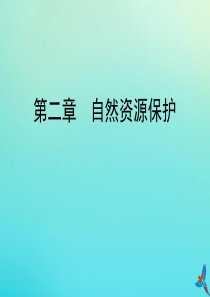 第二章　自然资源保护